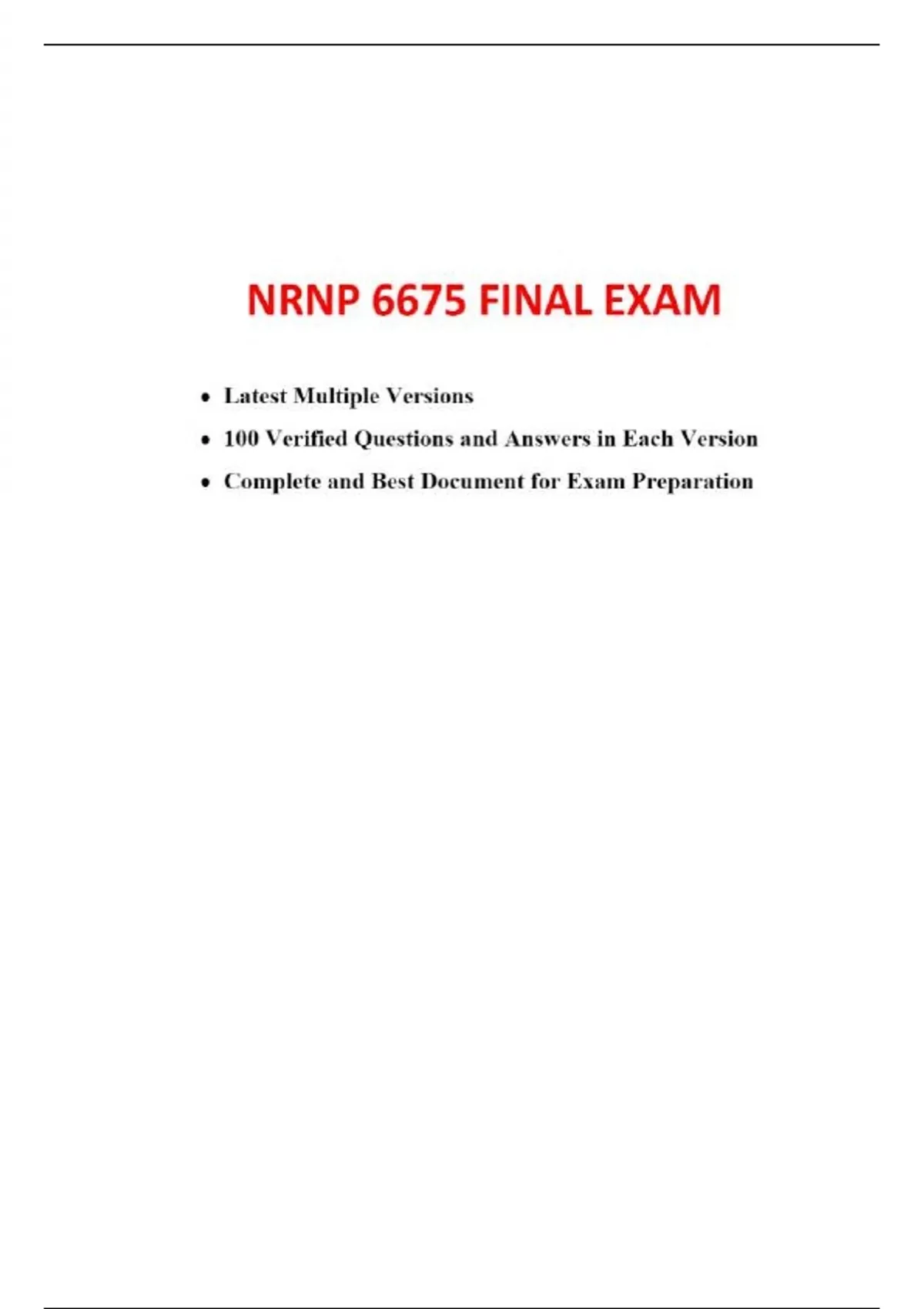 NRNP 6675 FINAL EXAM

• Latest Multiple Versions
• 100 Verified Questions and Answers in Each Version
• Complete and Best Document for Exam Preparation